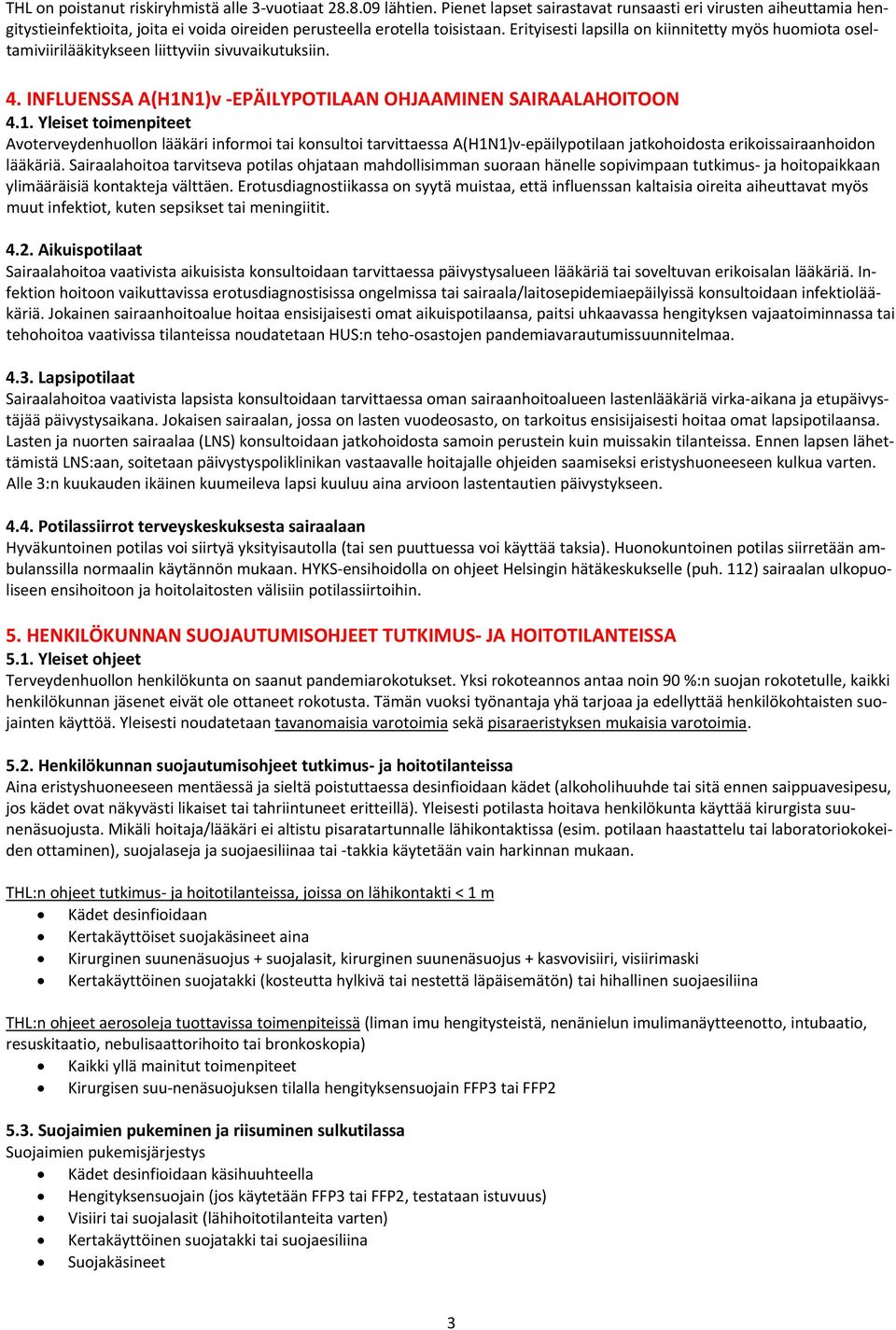 THL on poistanut riskiryhmistä alle 3-vuotiaat 28.8.09 lähtien. Pienet lapset sairastavat runsaasti eri virusten aiheuttamia hengitystieinfektioita, joita ei voida oireiden perusteella erotella toisistaan. Erityisesti lapsilla on kiinnitetty myös huomiota oseltamiviirilääkitykseen liittyviin sivuvaikutuksiin.

4. INFLUENSSA A(H1N1)v -EPÄILYPOTILAAN OHJAAMINEN SAIRAALAHOITOON
4.1. Yleiset toimenpiteet
Avoterveydenhuollon lääkäri informoi tai konsultoi tarvittaessa A(H1N1)v-epäilypotilaan jatkohoidosta erikoissairaanhoidon lääkäriä. Sairaalahoitoa tarvitseva potilas ohjataan mahdollisimman suoraan hänelle sopivimpaan tutkimus- ja hoitopaikkaan ylimääräisiä kontakteja välttäen. Erotusdiagnostiikassa on syytä muistaa, että influenssan kaltaisia oireita aiheuttavat myös muut infektiot, kuten sepsikset tai meningiitit.

4.2. Aikuispotilaat
Sairaalahoitoa vaativista aikuisista konsultoidaan tarvittaessa päivystysalueen lääkäriä tai soveltuvan erikoisalan lääkäriä. Infektion hoitoon vaikuttavissa erotusdiagnostisissa ongelmissa tai sairaala/laitosepidemiaepäilyissä konsultoidaan infektiolääkäriä. Jokainen sairaanhoitoalue hoitaa ensisijaisesti omat aikuispotilaansa, paitsi uhkaavassa hengityksen vajaatoiminnassa tai tehohoitoa vaativissa tilanteissa noudatetaan HUS:n teho-osastojen pandemiavarautumissuunnitelmaa.

4.3. Lapsipotilaat
Sairaalahoitoa vaativista lapsista konsultoidaan tarvittaessa oman sairaanhoitoalueen lastenlääkäriä virka-aikana ja etupäivystäjää päivystysaikana. Jokaisen sairaalan, jossa on lasten vuodeosasto, on tarkoitus ensisijaisesti hoitaa omat lapsipotilaansa. Lasten ja nuorten sairaalaa (LNS) konsultoidaan jatkohoidosta samoin perustein kuin muissakin tilanteissa. Ennen lapsen lähettämistä LNS:aan, soitetaan päivystyspoliklinikan vastaavalle hoitajalle ohjeiden saamiseksi eristyshuoneeseen kulkua varten. Alle 3:n kuukauden ikäinen kuumeileva lapsi kuuluu aina arvioon lastentautien päivystykseen.

4.4. Potilassiirrot terveyskeskuksesta sairaalaan
Hyväkuntoinen potilas voi siirtyä yksityisautolla (tai sen puuttuessa voi käyttää taksia). Huonokuntoinen potilas siirretään ambulanssilla normaalin käytännön mukaan. HYKS-ensihoidolla on ohjeet Helsingin hätäkeskukselle (puh. 112) sairaalan ulkopuoliseen ensihoitoon ja hoitolaitosten välisiin potilassiirtoihin.

5. HENKILÖKUNNAN SUOJAUTUMISOHJEET TUTKIMUS- JA HOITOTILANTEISSA
5.1. Yleiset ohjeet
Terveydenhuollon henkilökunta on saanut pandemiarokotukset. Yksi rokoteannos antaa noin 90 %:n suojan rokotetulle, kaikki henkilökunnan jäsenet eivät ole ottaneet rokotusta. Tämän vuoksi työnantaja yhä tarjoaa ja edellyttää henkilökohtaisten suojainten käyttöä. Yleisesti noudatetaan tavanomaisia varotoimia sekä pisaraeristyksen mukaisia varotoimia.

5.2. Henkilökunnan suojautumisohjeet tutkimus- ja hoitotilanteissa
Aina eristyshuoneeseen mentäessä ja sieltä poistuttaessa desinfioidaan kädet (alkoholihuuhde tai sitä ennen saippuavesipesu, jos kädet ovat näkyvästi likaiset tai tahriintuneet eritteillä). Yleisesti potilasta hoitava henkilökunta käyttää kirurgista suunenäsuojusta. Mikäli hoitaja/lääkäri ei altistu pisaratartunnalle lähikontaktissa (esim. potilaan haastattelu tai laboratoriokokeiden ottaminen), suojalaseja ja suojaesiliinaa tai -takkia käytetään vain harkinnan mukaan.

THL:n ohjeet tutkimus- ja hoitotilanteissa, joissa on lähikontakti < 1 m
• Kädet desinfioidaan
• Kertakäyttöiset suojakäsineet aina
• Kirurginen suunenäsuojus + suojalasit, kirurginen suunenäsuojus + kasvovisiiri, visiirimaski
• Kertakäyttöinen suojatakki (kosteutta hylkivä tai nestettä läpäisemätön) tai hihallinen suojaesiliina

THL:n ohjeet aerosoleja tuottavissa toimenpiteissä (liman imu hengitysteistä, nenänielun imulimanäytteenotto, intubaatio, resuskitaatio, nebulisaattorihoito tai bronkoskopia)
• Kaikki yllä mainitut toimenpiteet
• Kirurgisen suu-nenäsuojuksen tilalla hengityksensuojain FFP3 tai FFP2

5.3. Suojaimien pukeminen ja riisuminen sulkutilassa
Suojaimien pukemisjärjestys
• Kädet desinfioidaan käsihuuhteella
• Hengityksensuojain (jos käytetään FFP3 tai FFP2, testataan istuvuus)
• Visiiri tai suojalasit (lähihoitotilanteita varten)
• Kertakäyttöinen suojatakki tai suojaesiliina
• Suojakäsineet

3